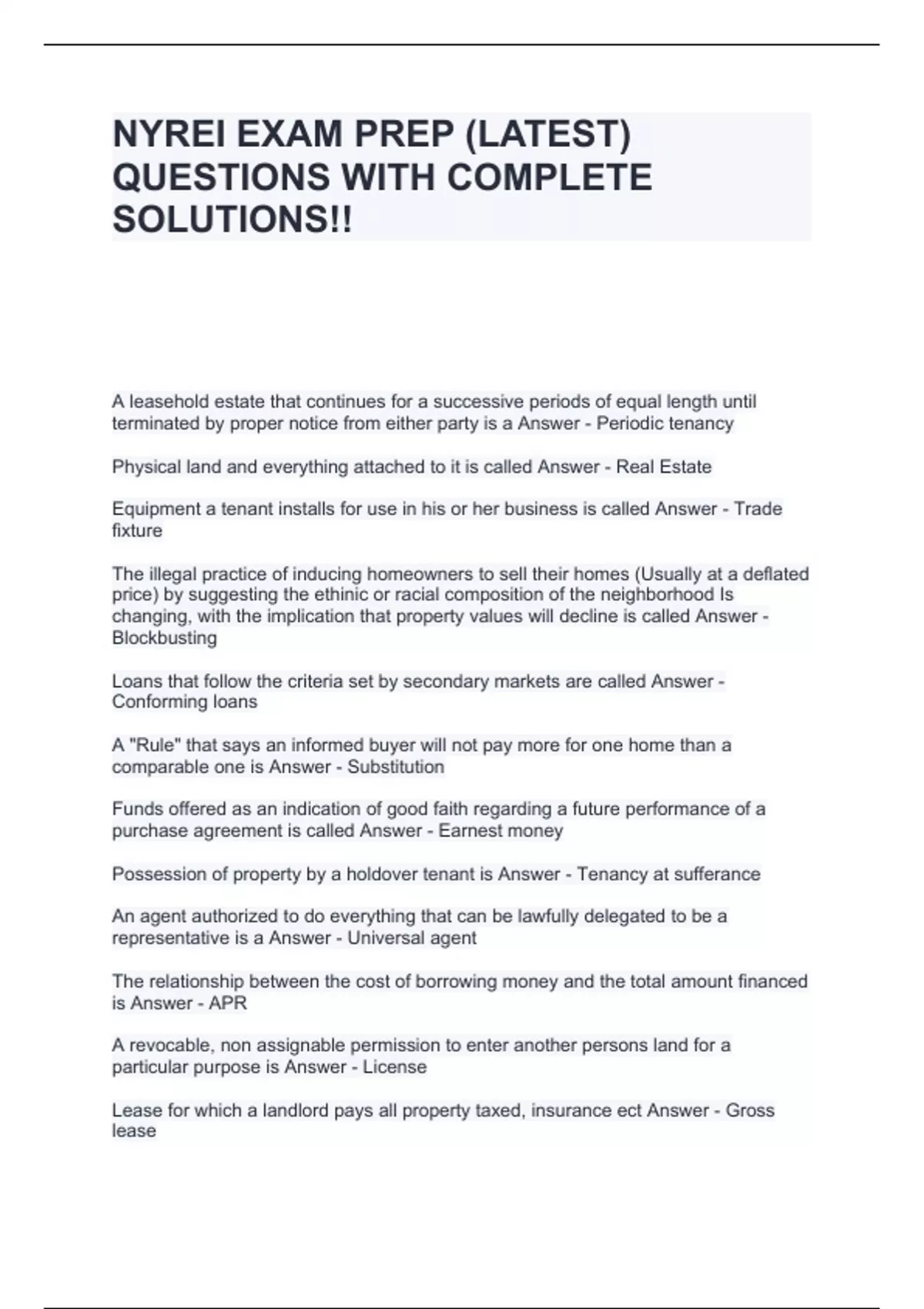 NYREI EXAM PREP (LATEST) QUESTIONS WITH COMPLETE SOLUTIONS!!

A leasehold estate that continues for a successive periods of equal length until terminated by proper notice from either party is a Answer - Periodic tenancy

Physical land and everything attached to it is called Answer - Real Estate

Equipment a tenant installs for use in his or her business is called Answer - Trade fixture

The illegal practice of inducing homeowners to sell their homes (Usually at a deflated price) by suggesting the ethinic or racial composition of the neighborhood Is changing, with the implication that property values will decline is called Answer - Blockbusting

Loans that follow the criteria set by secondary markets are called Answer - Conforming loans

A "Rule" that says an informed buyer will not pay more for one home than a comparable one is Answer - Substitution

Funds offered as an indication of good faith regarding a future performance of a purchase agreement is called Answer - Earnest money

Possession of property by a holdover tenant is Answer - Tenancy at sufferance

An agent authorized to do everything that can be lawfully delegated to be a representative is a Answer - Universal agent

The relationship between the cost of borrowing money and the total amount financed is Answer - APR

A revocable, non assignable permission to enter another persons land for a particular purpose is Answer - License

Lease for which a landlord pays all property taxed, insurance ect Answer - Gross lease